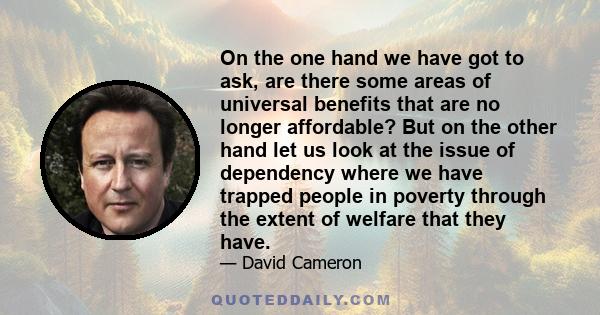 On the one hand we have got to ask, are there some areas of universal benefits that are no longer affordable? But on the other hand let us look at the issue of dependency where we have trapped people in poverty through the extent of welfare that they have.

— David Cameron

QUOTEDDAILY.COM